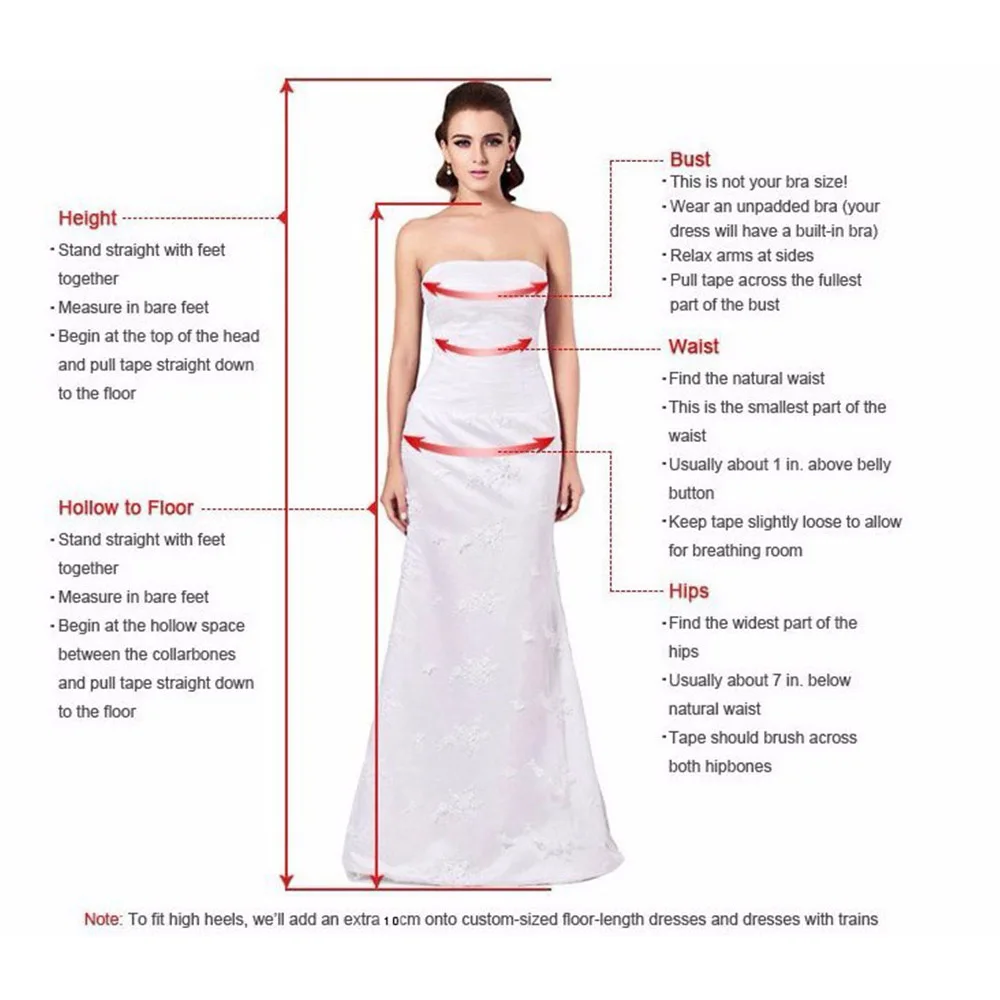 Height
· Stand straight with feet together
· Measure in bare feet
· Begin at the top of the head and pull tape straight down to the floor

Hollow to Floor
· Stand straight with feet together
· Measure in bare feet
· Begin at the hollow space between the collarbones and pull tape straight down to the floor

Bust
· This is not your bra size!
· Wear an unpadded bra (your dress will have a built-in bra)
· Relax arms at sides
· Pull tape across the fullest part of the bust

Waist
· Find the natural waist
· This is the smallest part of the waist
· Usually about 1 in. above belly button
· Keep tape slightly loose to allow for breathing room

Hips
· Find the widest part of the hips
· Usually about 7 in. below natural waist
· Tape should brush across both hipbones

Note: To fit high heels, we'll add an extra 10cm onto custom-sized floor-length dresses and dresses with trains